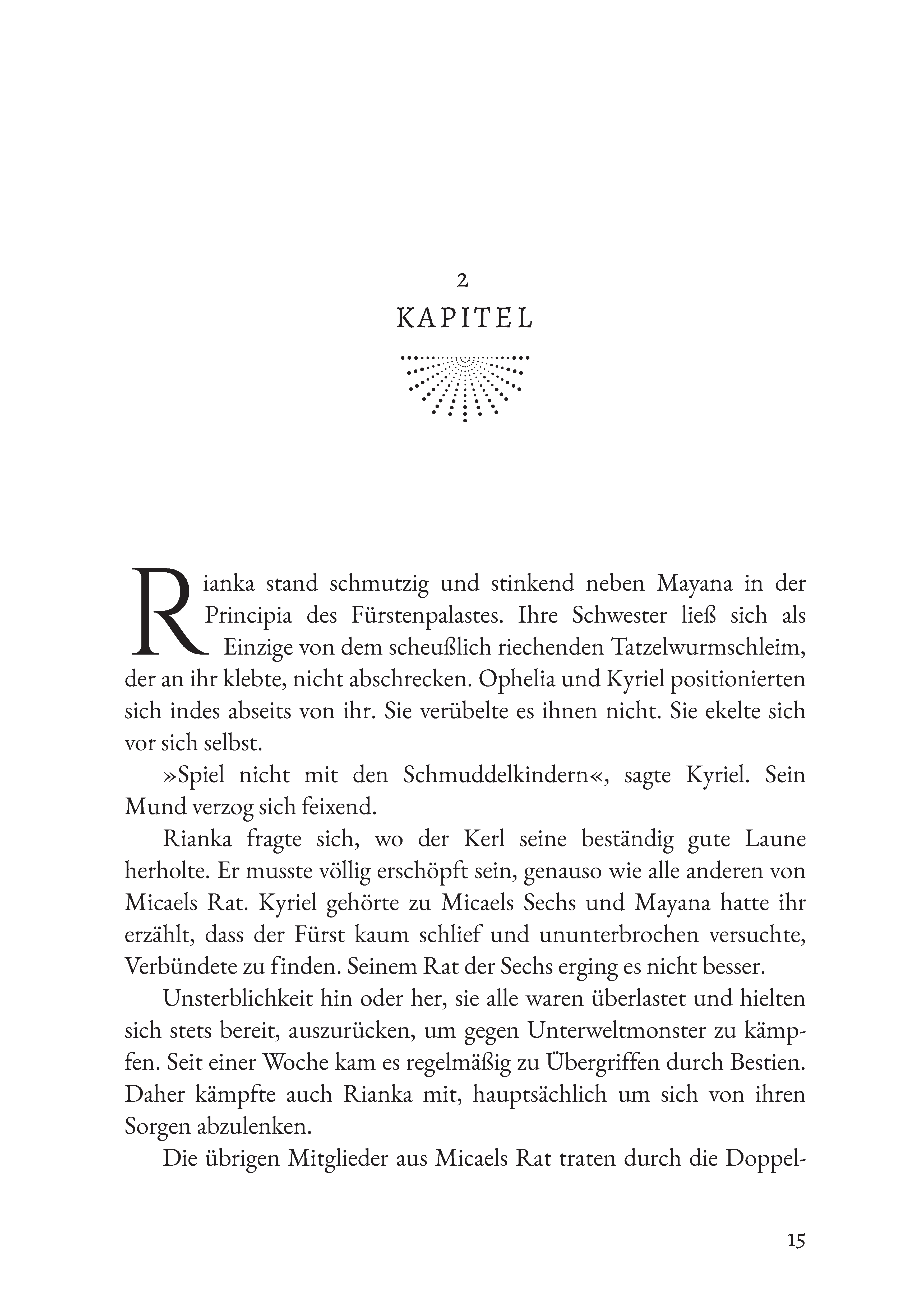 2
KAPITEL

Rianka stand schmutzig und stinkend neben Mayana in der Principia des Fürstenpalastes. Ihre Schwester ließ sich als Einzige von dem scheußlich riechenden Tatzelwurmschleim, der an ihr klebte, nicht abschrecken. Ophelia und Kyriel positionierten sich indes abseits von ihr. Sie verübelte es ihnen nicht. Sie ekelte sich vor sich selbst.

»Spiel nicht mit den Schmuddelkindern«, sagte Kyriel. Sein Mund verzog sich feixend.

Rianka fragte sich, wo der Kerl seine beständig gute Laune herholte. Er musste völlig erschöpft sein, genauso wie alle anderen von Micaels Rat. Kyriel gehörte zu Micaels Sechs und Mayana hatte ihr erzählt, dass der Fürst kaum schlief und ununterbrochen versuchte, Verbündete zu finden. Seinem Rat der Sechs erging es nicht besser.

Unsterblichkeit hin oder her, sie alle waren überlastet und hielten sich stets bereit, auszurücken, um gegen Unterweltmonster zu kämpfen. Seit einer Woche kam es regelmäßig zu Übergriffen durch Bestien. Daher kämpfte auch Rianka mit, hauptsächlich um sich von ihren Sorgen abzulenken.

Die übrigen Mitglieder aus Micaels Rat traten durch die Doppel-

15